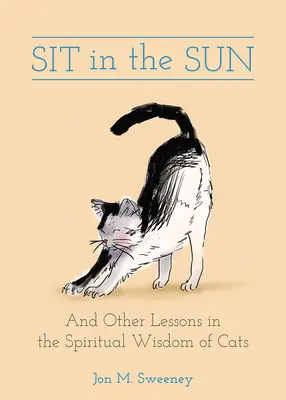 SIT in the SUN

And Other Lessons in the Spiritual Wisdom of Cats

Jon M. Sweeney